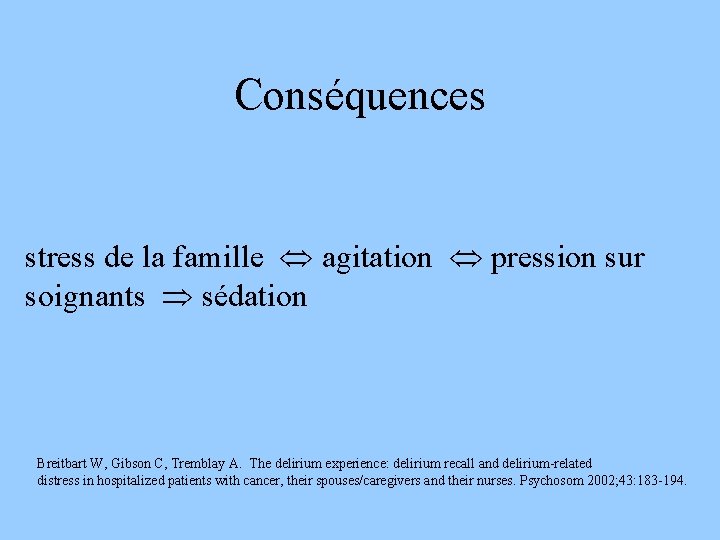 Conséquences

stress de la famille $\Leftrightarrow$ agitation $\Leftrightarrow$ pression sur soignants $\Rightarrow$ sédation

Breitbart W, Gibson C, Tremblay A. The delirium experience: delirium recall and delirium-related distress in hospitalized patients with cancer, their spouses/caregivers and their nurses. Psychosom 2002;43:183-194.